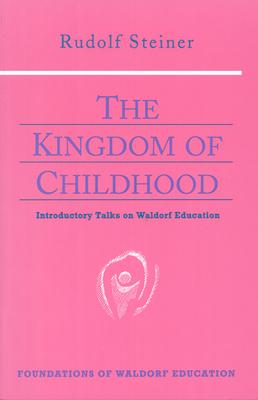 Rudolf Steiner

THE
KINGDOM OF
CHILDHOOD

Introductory Talks on Waldorf Education

FOUNDATIONS OF WALDORF EDUCATION